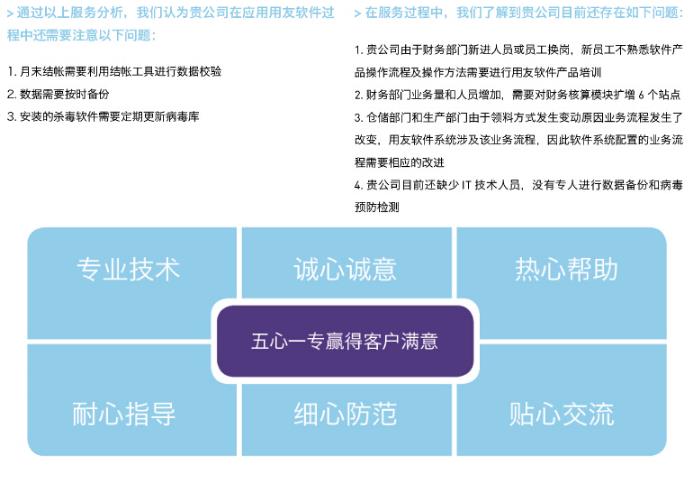 > 通过以上服务分析，我们认为贵公司在应用用友软件过程中还需要注意以下问题：

1. 月末结帐需要利用结帐工具进行数据校验
2. 数据需要按时备份
3. 安装的杀毒软件需要定期更新病毒库

> 在服务过程中，我们了解到贵公司目前还存在如下问题：

1. 贵公司由于财务部门新进人员或员工换岗，新员工不熟悉软件产品操作流程及操作方法需要进行用友软件产品培训
2. 财务部门业务量和人员增加，需要对财务核算模块扩增 6 个站点
3. 仓储部门和生产部门由于领料方式发生变动原因业务流程发生了改变，用友软件系统涉及该业务流程，因此软件系统配置的业务流程需要相应的改进
4. 贵公司目前还缺少 IT 技术人员，没有专人进行数据备份和病毒预防检测

专业技术
诚心诚意
热心帮助
五心一专赢得客户满意
耐心指导
细心防范
贴心交流